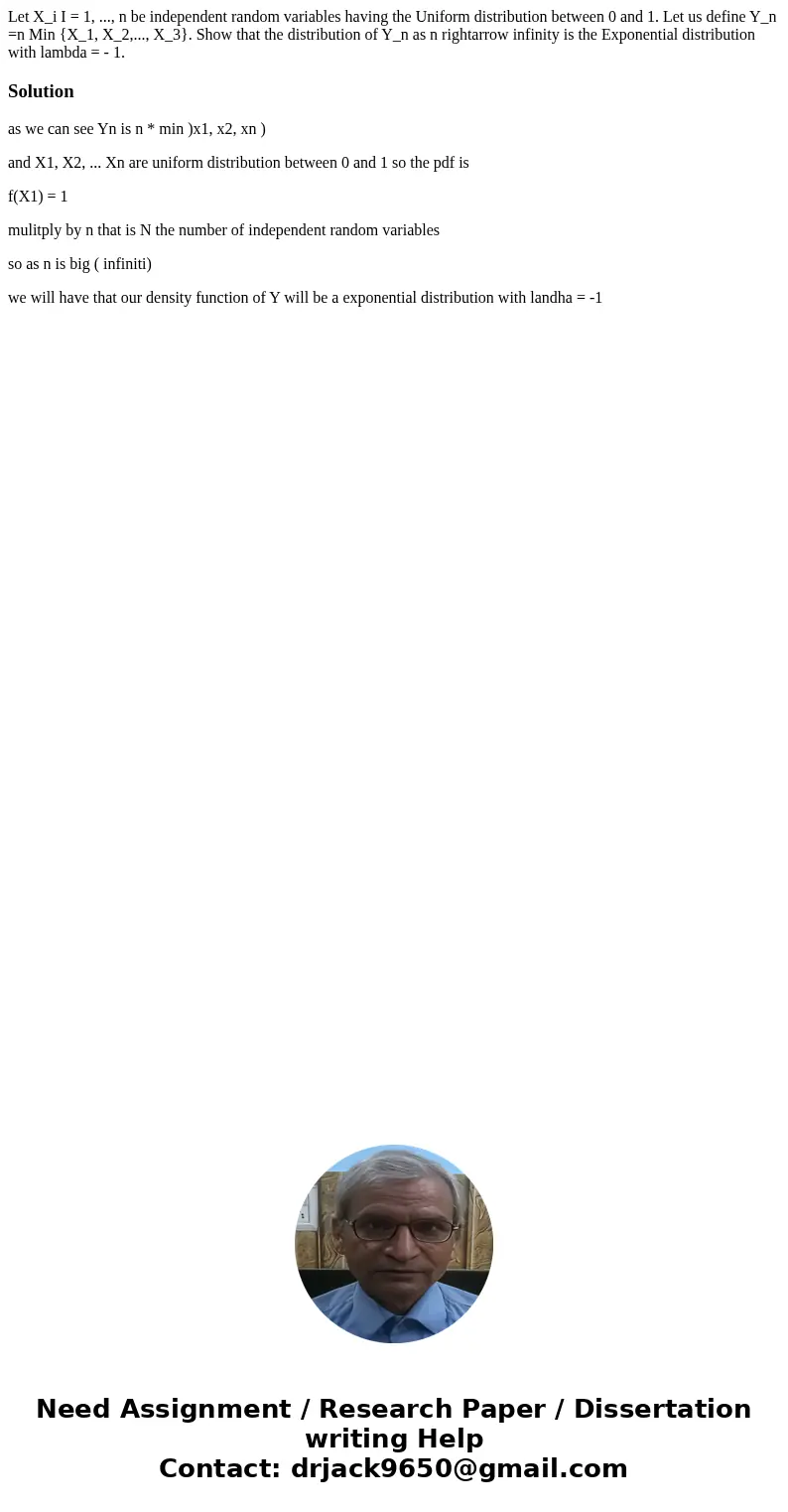 Let X_i I = 1, ..., n be independent random variables having the Uniform distribution between 0 and 1. Let us define Y_n =n Min {X_1, X_2,..., X_3}. Show that the distribution of Y_n as n rightarrow infinity is the Exponential distribution with lambda = - 1.

Solution

as we can see Yn is n * min )x1, x2, xn )

and X1, X2, ... Xn are uniform distribution between 0 and 1 so the pdf is

f(X1) = 1

mulitply by n that is N the number of independent random variables

so as n is big ( infiniti)

we will have that our density function of Y will be a exponential distribution with landha = -1

Need Assignment / Research Paper / Dissertation writing Help
Contact: drjack9650@gmail.com